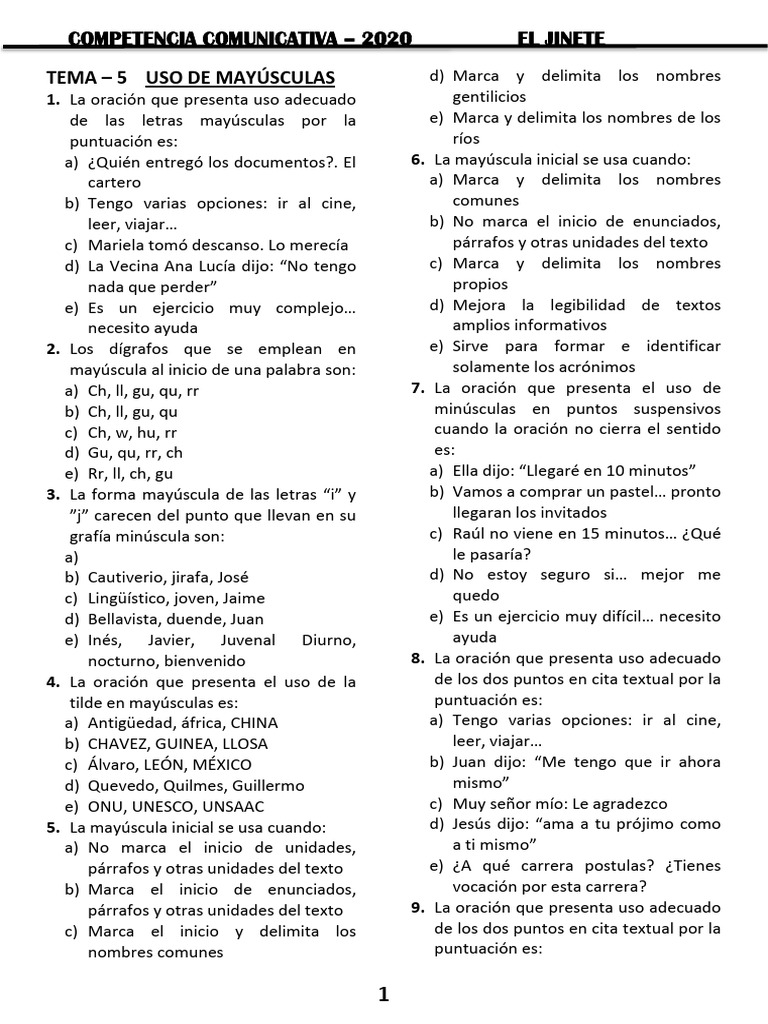 COMPETENCIA COMUNICATIVA – 2020 EL JINETE

TEMA – 5 USO DE MAYÚSCULAS

1. La oración que presenta uso adecuado de las letras mayúsculas por la puntuación es:
a) ¿Quién entregó los documentos?. El cartero
b) Tengo varias opciones: ir al cine, leer, viajar…
c) Mariela tomó descanso. Lo merecía
d) La Vecina Ana Lucía dijo: “No tengo nada que perder”
e) Es un ejercicio muy complejo… necesito ayuda

2. Los dígrafos que se emplean en mayúscula al inicio de una palabra son:
a) Ch, ll, gu, qu, rr
b) Ch, ll, gu, qu
c) Ch, w, hu, rr
d) Gu, qu, rr, ch
e) Rr, ll, ch, gu

3. La forma mayúscula de las letras “i” y ”j” carecen del punto que llevan en su grafía minúscula son:
a)
b) Cautiverio, jirafa, José
c) Lingüístico, joven, Jaime
d) Bellavista, duende, Juan
e) Inés, Javier, Juvenal Diurno, nocturno, bienvenido

4. La oración que presenta el uso de la tilde en mayúsculas es:
a) Antigüedad, áfrica, CHINA
b) CHAVEZ, GUINEA, LLOSA
c) Álvaro, LEÓN, MÉXICO
d) Quevedo, Quilmes, Guillermo
e) ONU, UNESCO, UNSAAC

5. La mayúscula inicial se usa cuando:
a) No marca el inicio de unidades, párrafos y otras unidades del texto
b) Marca el inicio de enunciados, párrafos y otras unidades del texto
c) Marca el inicio y delimita los nombres comunes
d) Marca y delimita los nombres gentilicios
e) Marca y delimita los nombres de los ríos

6. La mayúscula inicial se usa cuando:
a) Marca y delimita los nombres comunes
b) No marca el inicio de enunciados, párrafos y otras unidades del texto
c) Marca y delimita los nombres propios
d) Mejora la legibilidad de textos amplios informativos
e) Sirve para formar e identificar solamente los acrónimos

7. La oración que presenta el uso de minúsculas en puntos suspensivos cuando la oración no cierra el sentido es:
a) Ella dijo: “Llegaré en 10 minutos”
b) Vamos a comprar un pastel… pronto llegaran los invitados
c) Raúl no viene en 15 minutos… ¿Qué le pasaría?
d) No estoy seguro si… mejor me quedo
e) Es un ejercicio muy difícil… necesito ayuda

8. La oración que presenta uso adecuado de los dos puntos en cita textual por la puntuación es:
a) Tengo varias opciones: ir al cine, leer, viajar…
b) Juan dijo: “Me tengo que ir ahora mismo”
c) Muy señor mío: Le agradezco
d) Jesús dijo: “ama a tu prójimo como a ti mismo”
e) ¿A qué carrera postulas? ¿Tienes vocación por esta carrera?

9. La oración que presenta uso adecuado de los dos puntos en cita textual por la puntuación es:

1